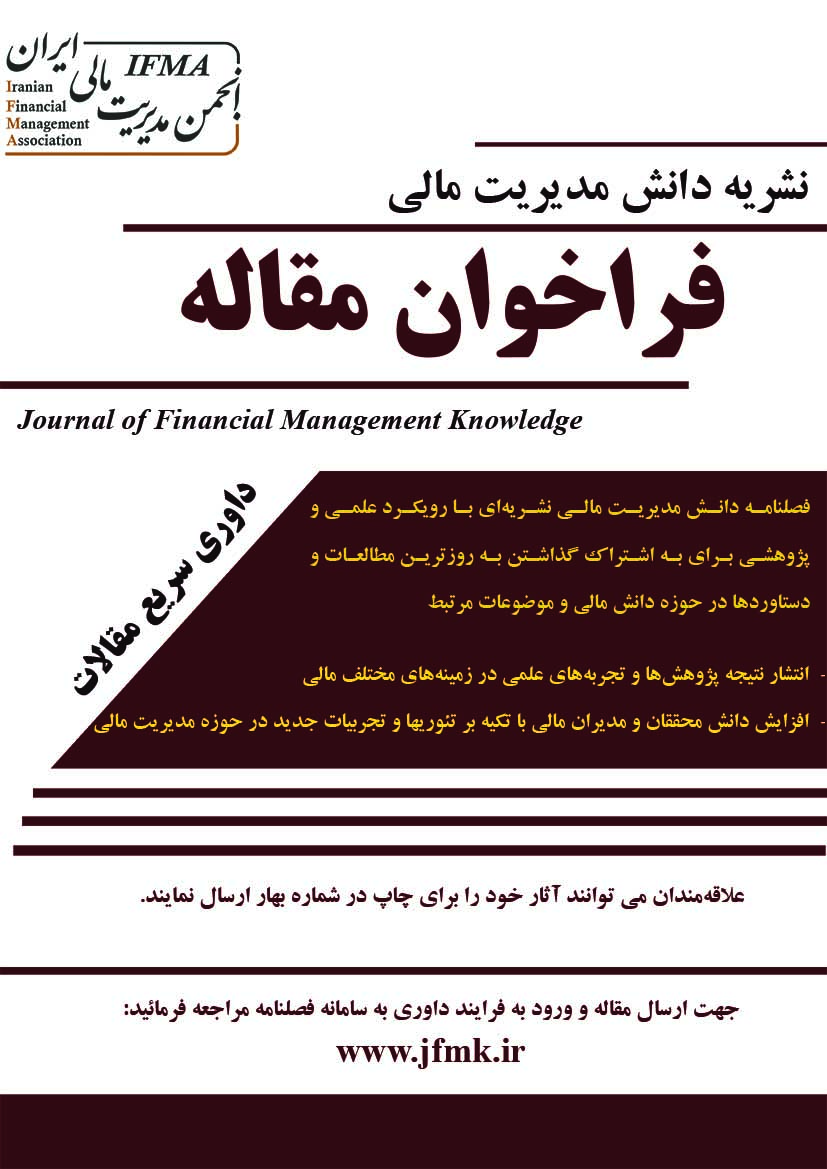 IFMA
انجمن مدیریت مالی ایران
Iranian
Financial
Management
Association

نشریه دانش مدیریت مالی

فراخوان مقاله

Journal of Financial Management Knowledge

داوری سریع مقالات

فصلنامه دانش مدیریت مالی نشریه‌ای با رویکرد علمی و پژوهشی برای به اشتراک گذاشتن به روزترین مطالعات و دستاوردها در حوزه دانش مالی و موضوعات مرتبط

- انتشار نتیجه پژوهش‌ها و تجربه‌های علمی در زمینه‌های مختلف مالی
- افزایش دانش محققان و مدیران مالی با تکیه بر تئوریها و تجربیات جدید در حوزه مدیریت مالی

علاقه‌مندان می توانند آثار خود را برای چاپ در شماره بهار ارسال نمایند.

جهت ارسال مقاله و ورود به فرایند داوری به سامانه فصلنامه مراجعه فرمائید:

www.jfmk.ir